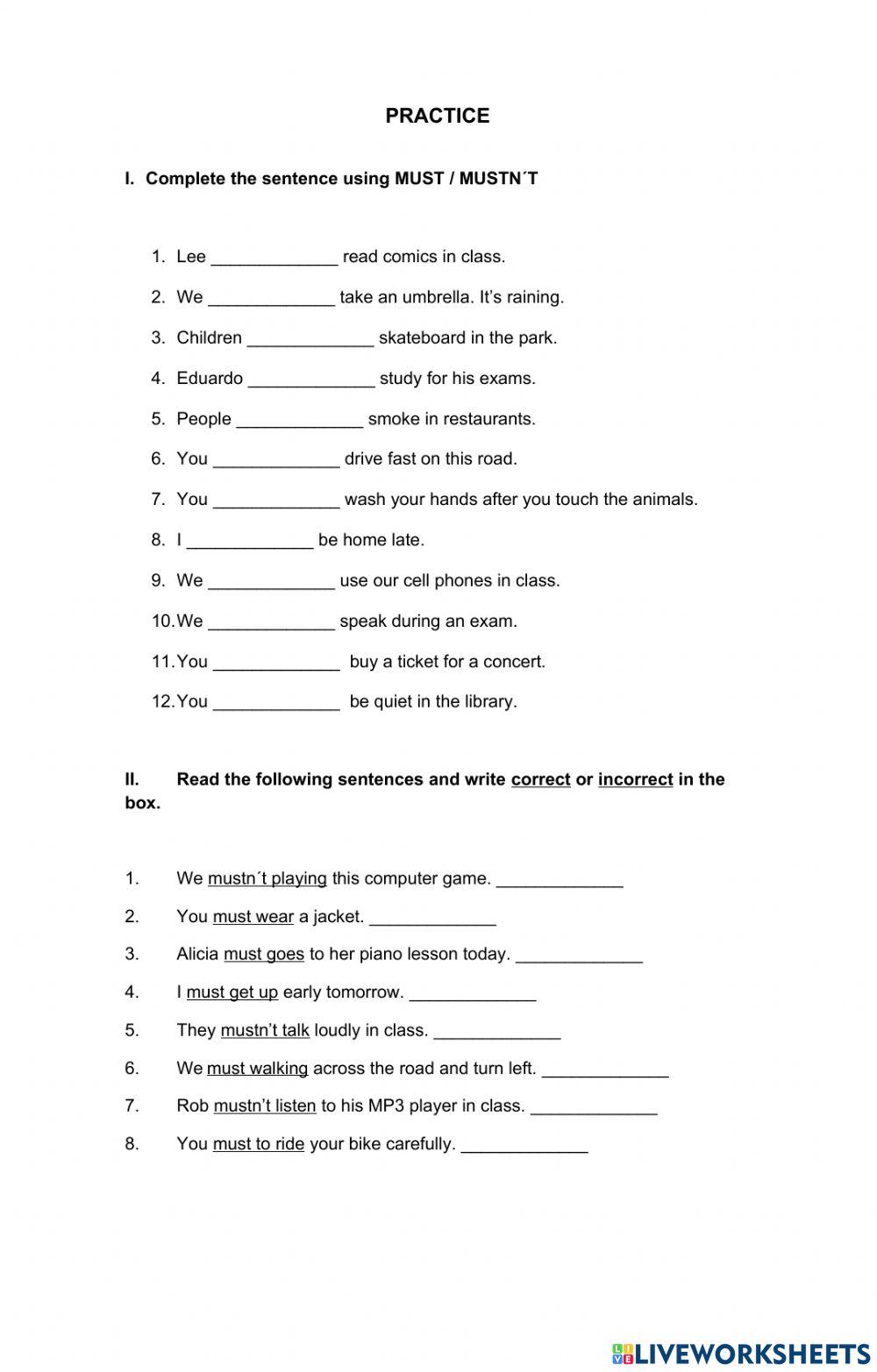 PRACTICE

I. Complete the sentence using MUST / MUSTN´T

1. Lee _____________ read comics in class.
2. We _____________ take an umbrella. It's raining.
3. Children _____________ skateboard in the park.
4. Eduardo _____________ study for his exams.
5. People _____________ smoke in restaurants.
6. You _____________ drive fast on this road.
7. You _____________ wash your hands after you touch the animals.
8. I _____________ be home late.
9. We _____________ use our cell phones in class.
10. We _____________ speak during an exam.
11. You _____________ buy a ticket for a concert.
12. You _____________ be quiet in the library.

II. Read the following sentences and write correct or incorrect in the box.

1. We mustn´t playing this computer game. _____________
2. You must wear a jacket. _____________
3. Alicia must goes to her piano lesson today. _____________
4. I must get up early tomorrow. _____________
5. They mustn't talk loudly in class. _____________
6. We must walking across the road and turn left. _____________
7. Rob mustn't listen to his MP3 player in class. _____________
8. You must to ride your bike carefully. _____________

LIVEWORKSHEETS